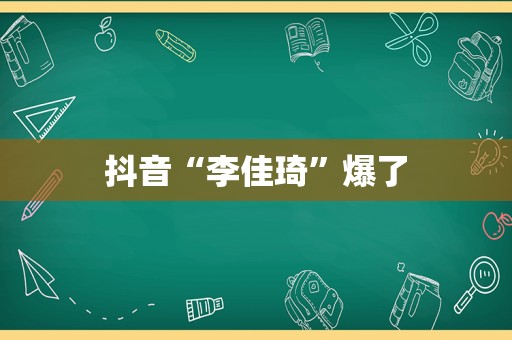 抖音“李佳琦”爆了